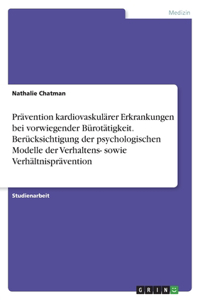 Medizin

Nathalie Chatman

Prävention kardiovaskulärer Erkrankungen bei vorwiegender Bürotätigkeit. Berücksichtigung der psychologischen Modelle der Verhaltens- sowie Verhältnisprävention

Studienarbeit

GRIN